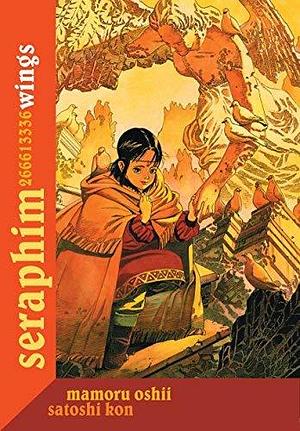 seraphim 266613336 wings

mamoru oshii
satoshi kon